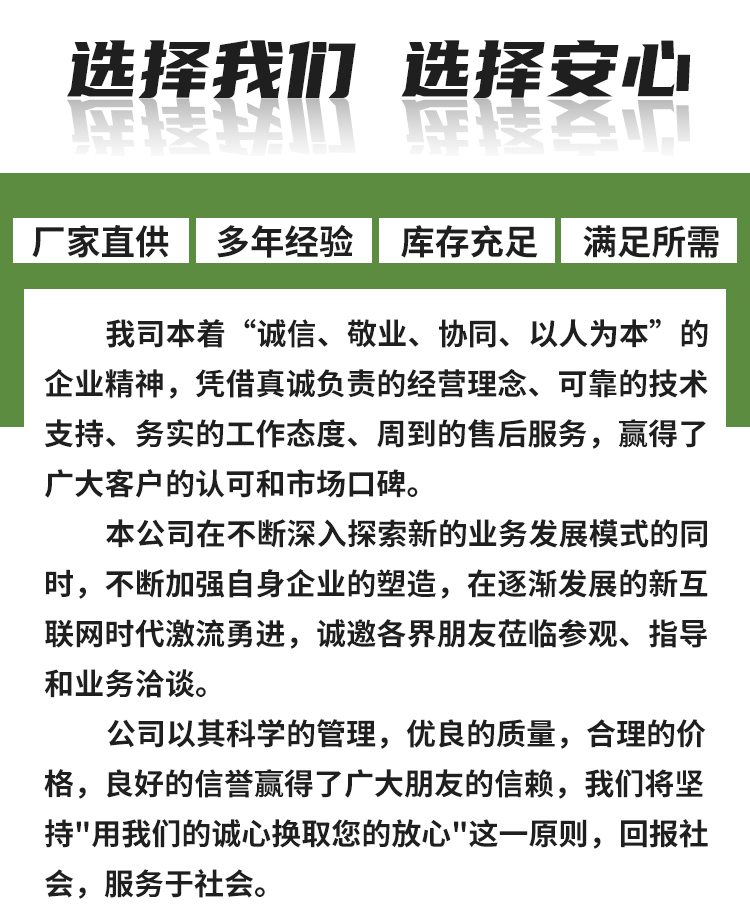 选择我们 选择安心

厂家直供 多年经验 库存充足 满足所需

我司本着“诚信、敬业、协同、以人为本”的企业精神，凭借真诚负责的经营理念、可靠的技术支持、务实的工作态度、周到的售后服务，赢得了广大客户的认可和市场口碑。

本公司在不断深入探索新的业务发展模式的同时，不断加强自身企业的塑造，在逐渐发展的新互联网时代激流勇进，诚邀各界朋友莅临参观、指导和业务洽谈。

公司以其科学的管理，优良的质量，合理的价格，良好的信誉赢得了广大朋友的信赖，我们将坚持"用我们的诚心换取您的放心"这一原则，回报社会，服务于社会。